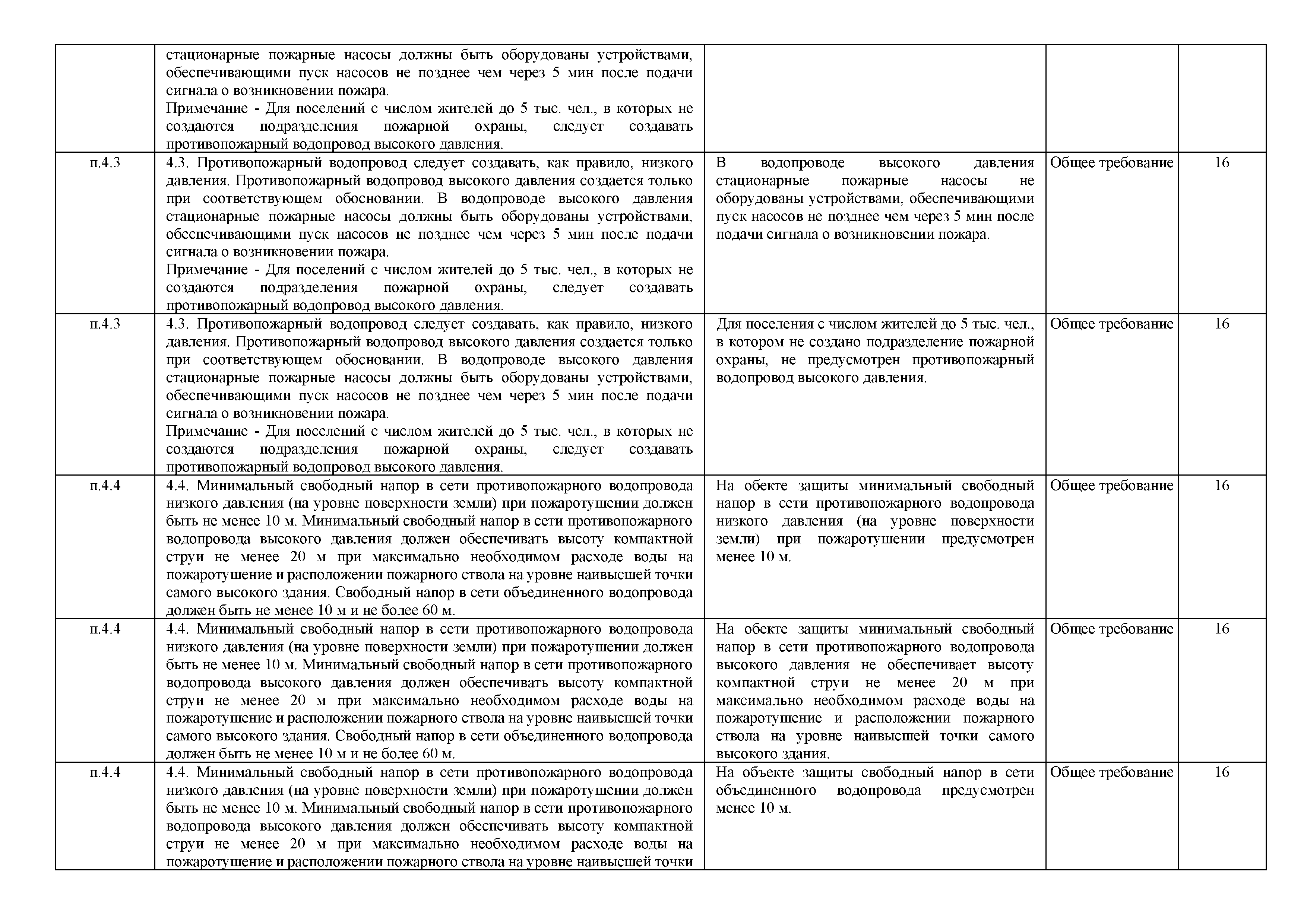 |  |  |  |  |  |
|---|---|---|---|---|
|  | стационарные пожарные насосы должны быть оборудованы устройствами, обеспечивающими пуск насосов не позднее чем через 5 мин после подачи сигнала о возникновении пожара. Примечание - Для поселений с числом жителей до 5 тыс. чел., в которых не создаются подразделения пожарной охраны, следует создавать противопожарный водопровод высокого давления. |  |  |  |
| п.4.3 | 4.3. Противопожарный водопровод следует создавать, как правило, низкого давления. Противопожарный водопровод высокого давления создается только при соответствующем обосновании. В водопроводе высокого давления стационарные пожарные насосы должны быть оборудованы устройствами, обеспечивающими пуск насосов не позднее чем через 5 мин после подачи сигнала о возникновении пожара. Примечание - Для поселений с числом жителей до 5 тыс. чел., в которых не создаются подразделения пожарной охраны, следует создавать противопожарный водопровод высокого давления. | В водопроводе высокого давления стационарные пожарные насосы не оборудованы устройствами, обеспечивающими пуск насосов не позднее чем через 5 мин после подачи сигнала о возникновении пожара. | Общее требование | 16 |
| п.4.3 | 4.3. Противопожарный водопровод следует создавать, как правило, низкого давления. Противопожарный водопровод высокого давления создается только при соответствующем обосновании. В водопроводе высокого давления стационарные пожарные насосы должны быть оборудованы устройствами, обеспечивающими пуск насосов не позднее чем через 5 мин после подачи сигнала о возникновении пожара. Примечание - Для поселений с числом жителей до 5 тыс. чел., в которых не создаются подразделения пожарной охраны, следует создавать противопожарный водопровод высокого давления. | Для поселения с числом жителей до 5 тыс. чел., в котором не создано подразделение пожарной охраны, не предусмотрен противопожарный водопровод высокого давления. | Общее требование | 16 |
| п.4.4 | 4.4. Минимальный свободный напор в сети противопожарного водопровода низкого давления (на уровне поверхности земли) при пожаротушении должен быть не менее 10 м. Минимальный свободный напор в сети противопожарного водопровода высокого давления должен обеспечивать высоту компактной струи не менее 20 м при максимально необходимом расходе воды на пожаротушение и расположении пожарного ствола на уровне наивысшей точки самого высокого здания. Свободный напор в сети объединенного водопровода должен быть не менее 10 м и не более 60 м. | На обекте защиты минимальный свободный напор в сети противопожарного водопровода низкого давления (на уровне поверхности земли) при пожаротушении предусмотрен менее 10 м. | Общее требование | 16 |
| п.4.4 | 4.4. Минимальный свободный напор в сети противопожарного водопровода низкого давления (на уровне поверхности земли) при пожаротушении должен быть не менее 10 м. Минимальный свободный напор в сети противопожарного водопровода высокого давления должен обеспечивать высоту компактной струи не менее 20 м при максимально необходимом расходе воды на пожаротушение и расположении пожарного ствола на уровне наивысшей точки самого высокого здания. Свободный напор в сети объединенного водопровода должен быть не менее 10 м и не более 60 м. | На обекте защиты минимальный свободный напор в сети противопожарного водопровода высокого давления не обеспечивает высоту компактной струи не менее 20 м при максимально необходимом расходе воды на пожаротушение и расположении пожарного ствола на уровне наивысшей точки самого высокого здания. | Общее требование | 16 |
| п.4.4 | 4.4. Минимальный свободный напор в сети противопожарного водопровода низкого давления (на уровне поверхности земли) при пожаротушении должен быть не менее 10 м. Минимальный свободный напор в сети противопожарного водопровода высокого давления должен обеспечивать высоту компактной струи не менее 20 м при максимально необходимом расходе воды на пожаротушение и расположении пожарного ствола на уровне наивысшей точки | На объекте защиты свободный напор в сети объединенного водопровода предусмотрен менее 10 м. | Общее требование | 16 |